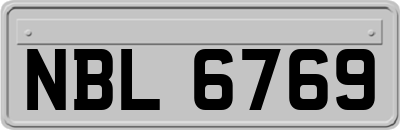 NBL 6769